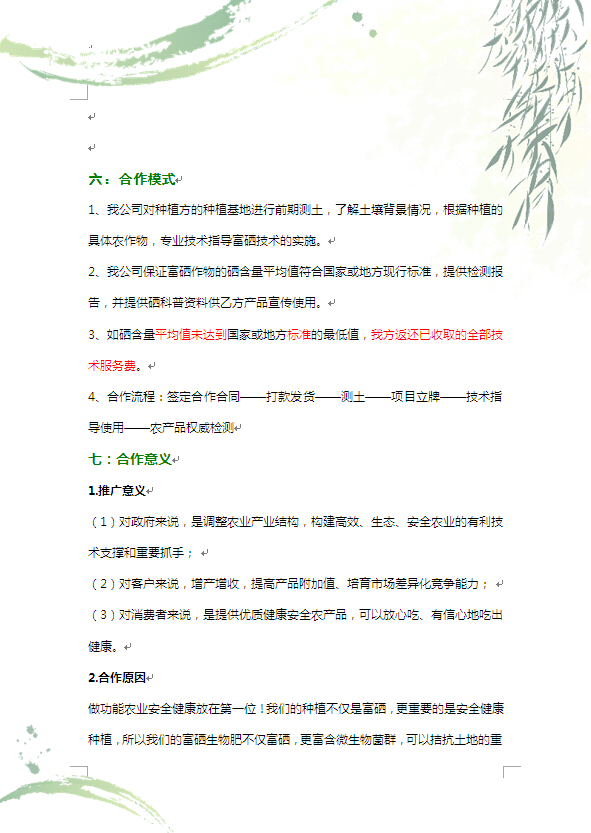 六：合作模式

1、我公司对种植方的种植基地进行前期测土，了解土壤背景情况，根据种植的具体农作物，专业技术指导富硒技术的实施。

2、我公司保证富硒作物的硒含量平均值符合国家或地方现行标准，提供检测报告，并提供硒科普资料供乙方产品宣传使用。

3、如硒含量平均值未达到国家或地方标准的最低值，我方返还已收取的全部技术服务费。

4、合作流程：签定合作合同——打款发货——测土——项目立牌——技术指导使用——农产品权威检测

七：合作意义

1.推广意义

（1）对政府来说，是调整农业产业结构，构建高效、生态、安全农业的有利技术支撑和重要抓手；

（2）对客户来说，增产增收，提高产品附加值、培育市场差异化竞争能力；

（3）对消费者来说，是提供优质健康安全农产品，可以放心吃、有信心地吃出健康。

2.合作原因

做功能农业安全健康放在第一位！我们的种植不仅是富硒，更重要的是安全健康种植，所以我们的富硒生物肥不仅富硒，更富含微生物菌群，可以拮抗土地的重